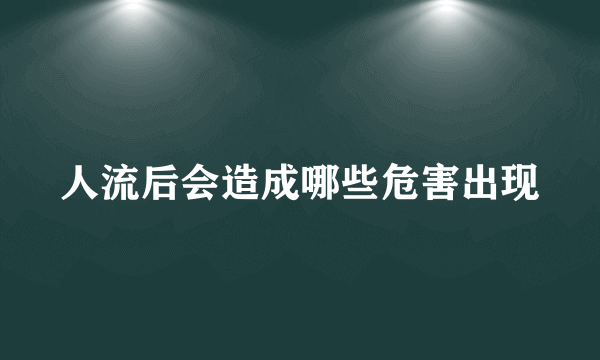 人流后会造成哪些危害出现